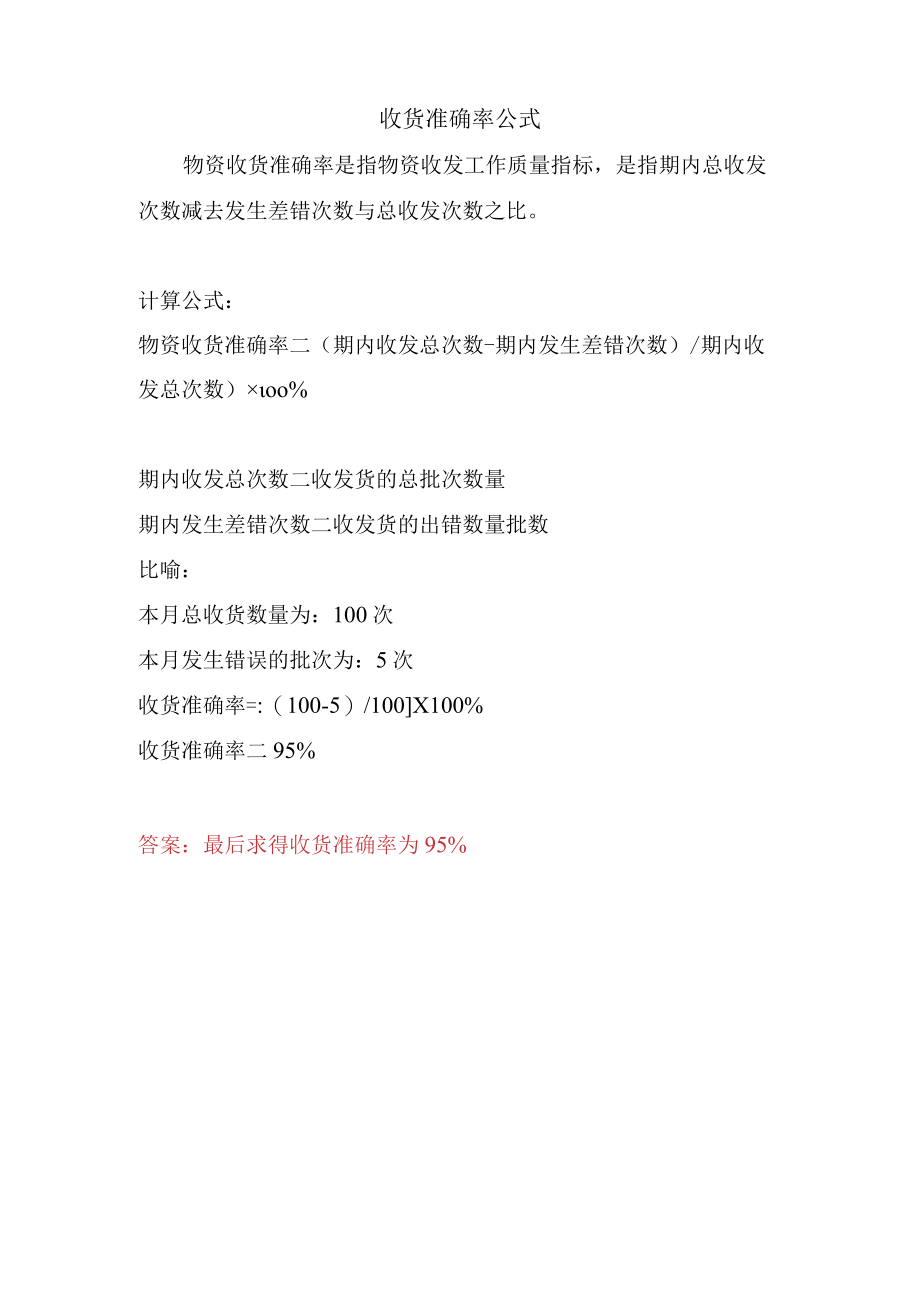 收货准确率公式

物资收货准确率是指物资收发工作质量指标，是指期内总收发次数减去发生差错次数与总收发次数之比。

计算公式：

物资收货准确率二（期内收发总次数-期内发生差错次数）/期内收发总次数）×ιoo%

期内收发总次数二收发货的总批次数量

期内发生差错次数二收发货的出错数量批数

比喻：

本月总收货数量为：100 次

本月发生错误的批次为：5 次

收货准确率=:（100-5）/100]X100%

收货准确率二 95%

答案：最后求得收货准确率为 95%